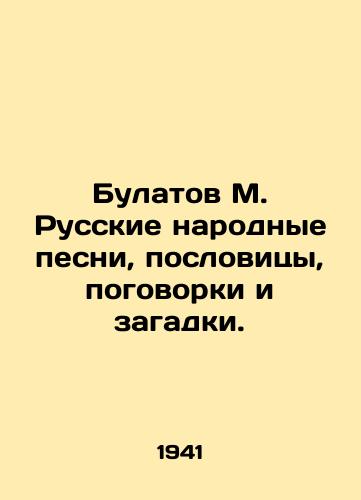 Булатов М. Русские народные песни, пословицы, поговорки и загадки.

1941